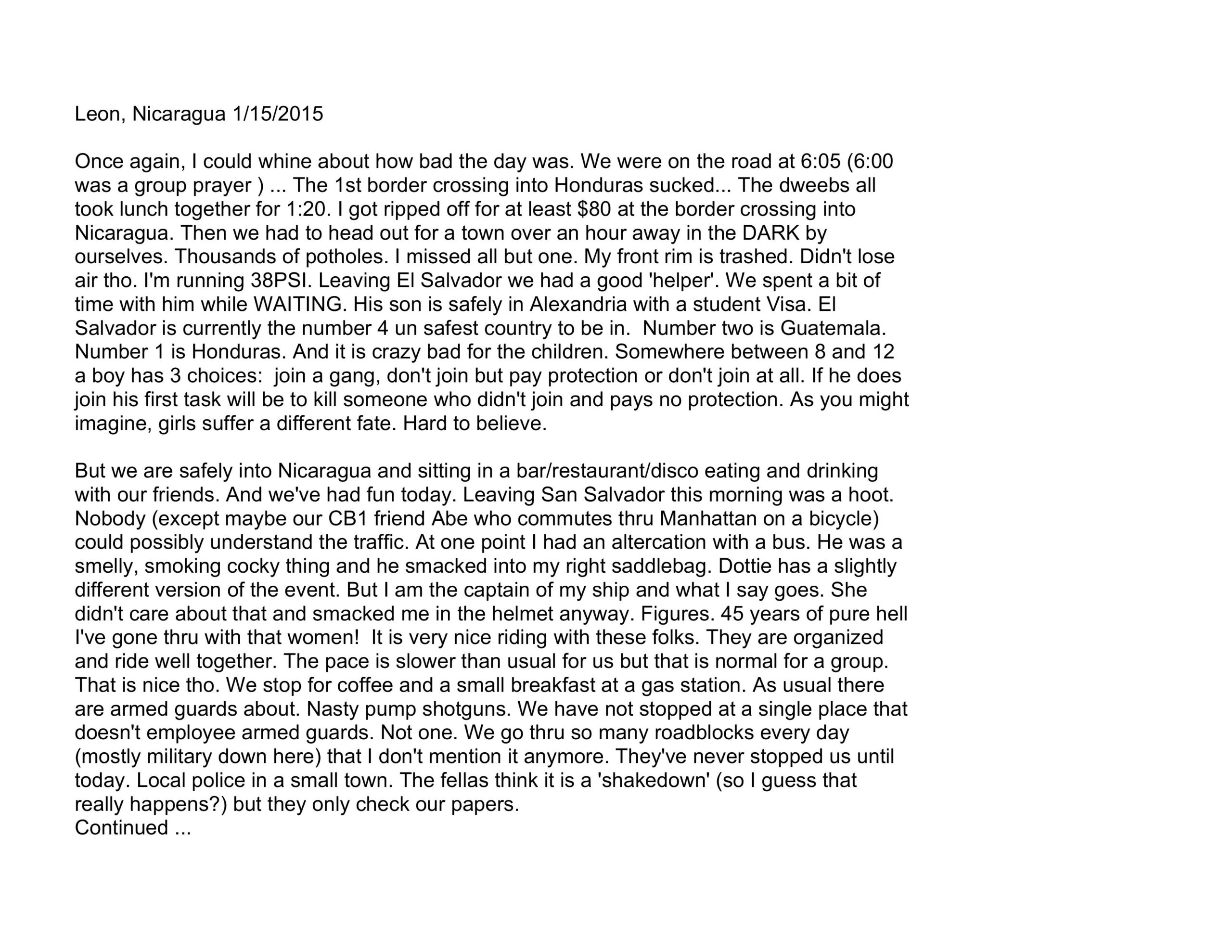 Leon, Nicaragua 1/15/2015

Once again, I could whine about how bad the day was. We were on the road at 6:05 (6:00 was a group prayer ) ... The 1st border crossing into Honduras sucked... The dweebs all took lunch together for 1:20. I got ripped off for at least \$80 at the border crossing into Nicaragua. Then we had to head out for a town over an hour away in the DARK by ourselves. Thousands of potholes. I missed all but one. My front rim is trashed. Didn't lose air tho. I'm running 38PSI. Leaving El Salvador we had a good 'helper'. We spent a bit of time with him while WAITING. His son is safely in Alexandria with a student Visa. El Salvador is currently the number 4 un safest country to be in. Number two is Guatemala. Number 1 is Honduras. And it is crazy bad for the children. Somewhere between 8 and 12 a boy has 3 choices: join a gang, don't join but pay protection or don't join at all. If he does join his first task will be to kill someone who didn't join and pays no protection. As you might imagine, girls suffer a different fate. Hard to believe.

But we are safely into Nicaragua and sitting in a bar/restaurant/disco eating and drinking with our friends. And we've had fun today. Leaving San Salvador this morning was a hoot. Nobody (except maybe our CB1 friend Abe who commutes thru Manhattan on a bicycle) could possibly understand the traffic. At one point I had an altercation with a bus. He was a smelly, smoking cocky thing and he smacked into my right saddlebag. Dottie has a slightly different version of the event. But I am the captain of my ship and what I say goes. She didn't care about that and smacked me in the helmet anyway. Figures. 45 years of pure hell I've gone thru with that women! It is very nice riding with these folks. They are organized and ride well together. The pace is slower than usual for us but that is normal for a group. That is nice tho. We stop for coffee and a small breakfast at a gas station. As usual there are armed guards about. Nasty pump shotguns. We have not stopped at a single place that doesn't employee armed guards. Not one. We go thru so many roadblocks every day (mostly military down here) that I don't mention it anymore. They've never stopped us until today. Local police in a small town. The fellas think it is a 'shakedown' (so I guess that really happens?) but they only check our papers.
Continued ...